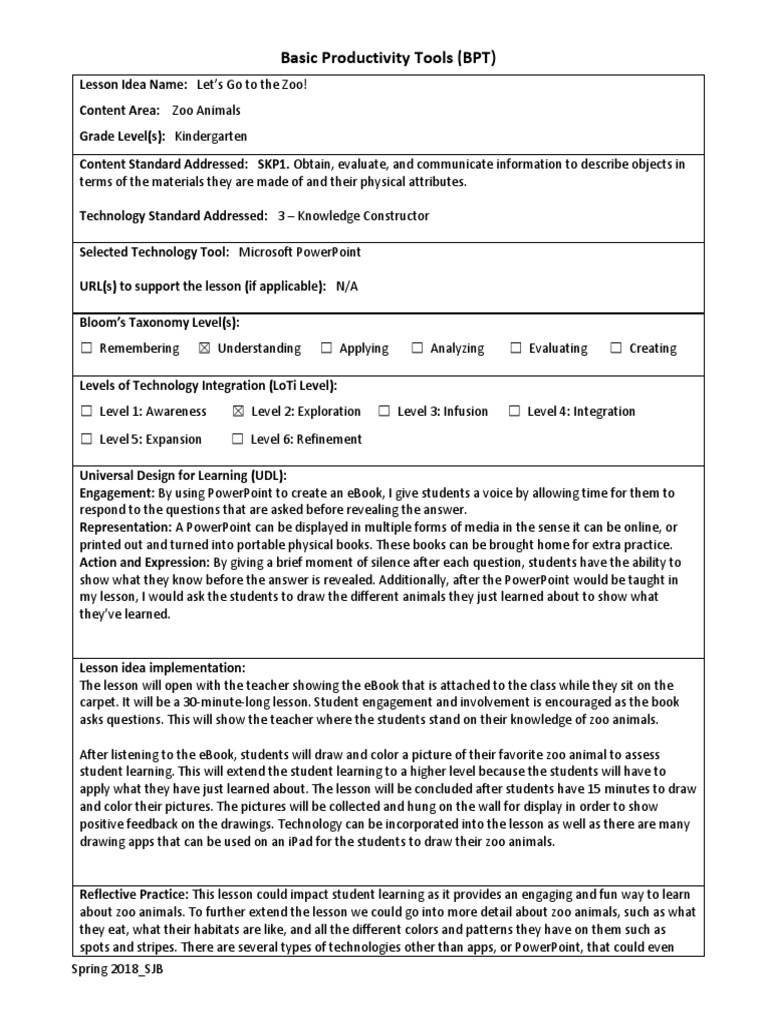 Basic Productivity Tools (BPT)

Lesson Idea Name: Let's Go to the Zoo!

Content Area: Zoo Animals

Grade Level(s): Kindergarten

Content Standard Addressed: SKP1. Obtain, evaluate, and communicate information to describe objects in terms of the materials they are made of and their physical attributes.

Technology Standard Addressed: 3 – Knowledge Constructor

Selected Technology Tool: Microsoft PowerPoint

URL(s) to support the lesson (if applicable): N/A

Bloom's Taxonomy Level(s):

☐ Remembering ☒ Understanding ☐ Applying ☐ Analyzing ☐ Evaluating ☐ Creating

Levels of Technology Integration (LoTi Level):

☐ Level 1: Awareness ☒ Level 2: Exploration ☐ Level 3: Infusion ☐ Level 4: Integration

☐ Level 5: Expansion ☐ Level 6: Refinement

Universal Design for Learning (UDL):
Engagement: By using PowerPoint to create an eBook, I give students a voice by allowing time for them to respond to the questions that are asked before revealing the answer.
Representation: A PowerPoint can be displayed in multiple forms of media in the sense it can be online, or printed out and turned into portable physical books. These books can be brought home for extra practice.
Action and Expression: By giving a brief moment of silence after each question, students have the ability to show what they know before the answer is revealed. Additionally, after the PowerPoint would be taught in my lesson, I would ask the students to draw the different animals they just learned about to show what they've learned.

Lesson idea implementation:
The lesson will open with the teacher showing the eBook that is attached to the class while they sit on the carpet. It will be a 30-minute-long lesson. Student engagement and involvement is encouraged as the book asks questions. This will show the teacher where the students stand on their knowledge of zoo animals.

After listening to the eBook, students will draw and color a picture of their favorite zoo animal to assess student learning. This will extend the student learning to a higher level because the students will have to apply what they have just learned about. The lesson will be concluded after students have 15 minutes to draw and color their pictures. The pictures will be collected and hung on the wall for display in order to show positive feedback on the drawings. Technology can be incorporated into the lesson as well as there are many drawing apps that can be used on an iPad for the students to draw their zoo animals.

Reflective Practice: This lesson could impact student learning as it provides an engaging and fun way to learn about zoo animals. To further extend the lesson we could go into more detail about zoo animals, such as what they eat, what their habitats are like, and all the different colors and patterns they have on them such as spots and stripes. There are several types of technologies other than apps, or PowerPoint, that could even

Spring 2018_SJB